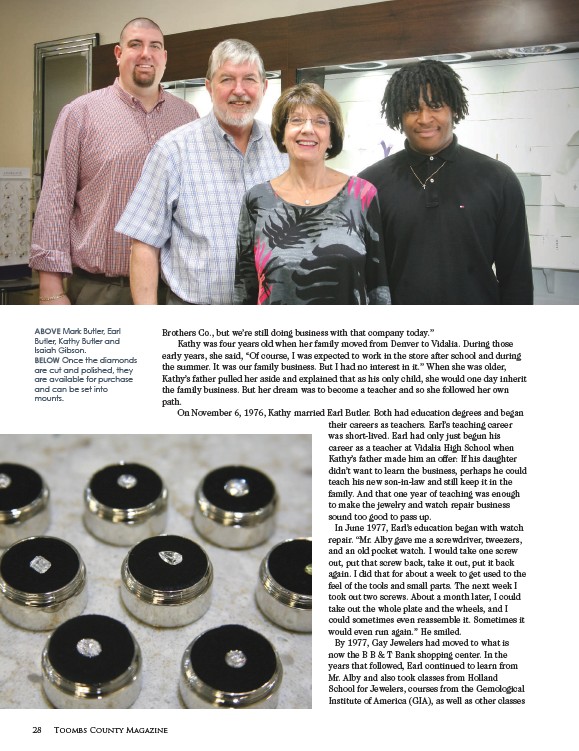 ABOVE Mark Butler, Earl Butler, Kathy Butler and Isaiah Gibson.
BELOW Once the diamonds are cut and polished, they are available for purchase and can be set into mounts.

Brothers Co., but we're still doing business with that company today."

Kathy was four years old when her family moved from Denver to Vidalia. During those early years, she said, "Of course, I was expected to work in the store after school and during the summer. It was our family business. But I had no interest in it." When she was older, Kathy's father pulled her aside and explained that as his only child, she would one day inherit the family business. But her dream was to become a teacher and so she followed her own path.

On November 6, 1976, Kathy married Earl Butler. Both had education degrees and began their careers as teachers. Earl's teaching career was short-lived. Earl had only just begun his career as a teacher at Vidalia High School when Kathy's father made him an offer: If his daughter didn't want to learn the business, perhaps he could teach his new son-in-law and still keep it in the family. And that one year of teaching was enough to make the jewelry and watch repair business sound too good to pass up.

In June 1977, Earl's education began with watch repair. "Mr. Alby gave me a screwdriver, tweezers, and an old pocket watch. I would take one screw out, put that screw back, take it out, put it back again. I did that for about a week to get used to the feel of the tools and small parts. The next week I took out two screws. About a month later, I could take out the whole plate and the wheels, and I could sometimes even reassemble it. Sometimes it would even run again." He smiled.

By 1977, Gay Jewelers had moved to what is now the B B & T Bank shopping center. In the years that followed, Earl continued to learn from Mr. Alby and also took classes from Holland School for Jewelers, courses from the Gemological Institute of America (GIA), as well as other classes

28 Toombs County Magazine